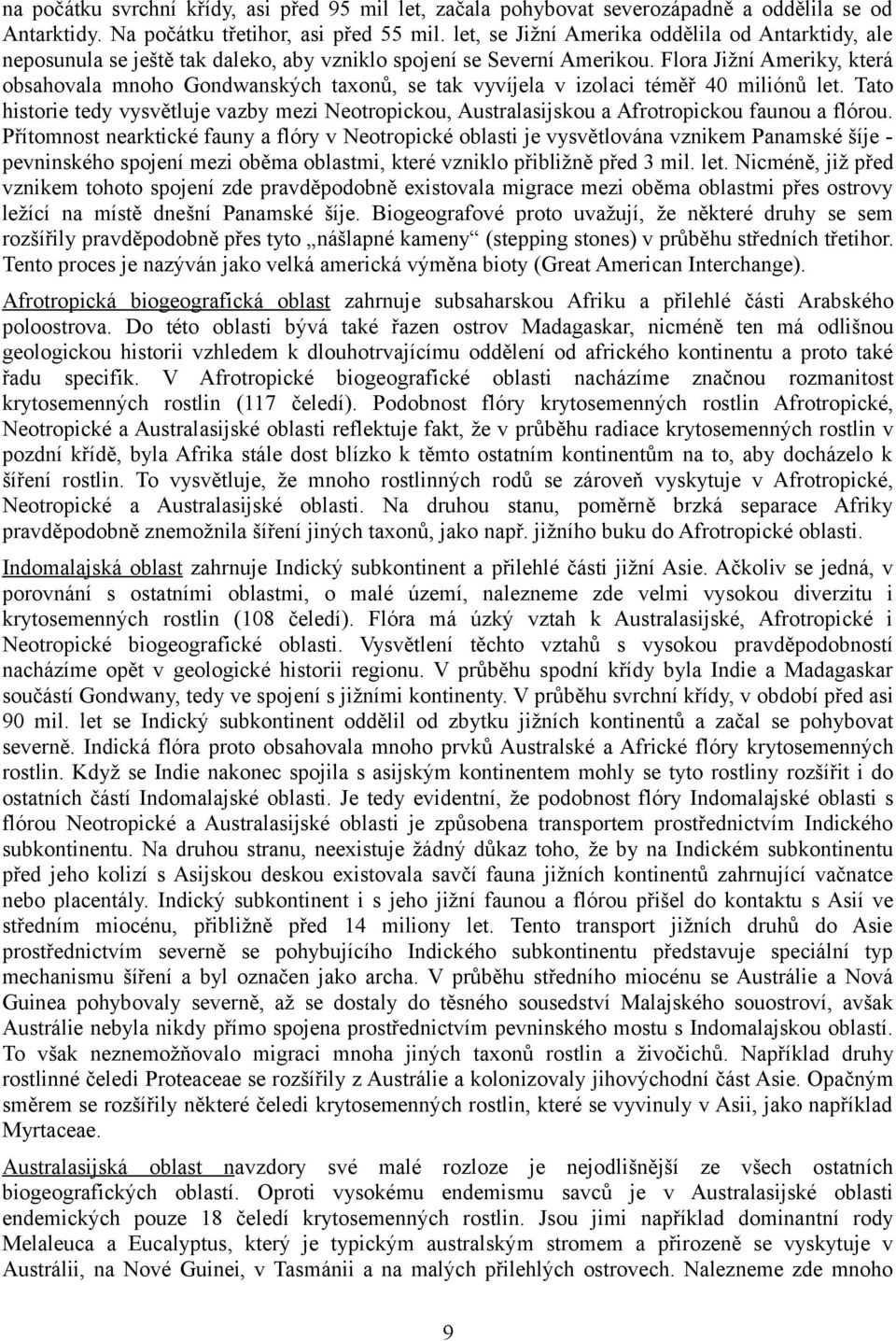 na počátku svrchní křídy, asi před 95 mil let, začala pohybovat severozápadně a oddělila se od Antarktidy. Na počátku třetihor, asi před 55 mil. let, se Jižní Amerika oddělila od Antarktidy, ale neposunula se ještě tak daleko, aby vzniklo spojení se Severní Amerikou. Flora Jižní Ameriky, která obsahovala mnoho Gondwanských taxonů, se tak vyvíjela v izolaci téměř 40 miliónů let. Tato historie tedy vysvětluje vazby mezi Neotropickou, Australasijskou a Afrotropickou faunou a flórou. Přítomnost nearktické fauny a flóry v Neotropické oblasti je vysvětlována vznikem Panamské šíje - pevninského spojení mezi oběma oblastmi, které vzniklo přibližně před 3 mil. let. Nicméně, již před vznikem tohoto spojení zde pravděpodobně existovala migrace mezi oběma oblastmi přes ostrovy ležící na místě dnešní Panamské šíje. Biogeografové proto uvažují, že některé druhy se sem rozšířily pravděpodobně přes tyto „nášlapné kameny“ (stepping stones) v průběhu středních třetihor. Tento proces je nazýván jako velká americká výměna bioty (Great American Interchange).

Afrotropická biogeografická oblast zahrnuje subsaharskou Afriku a přilehlé části Arabského poloostrova. Do této oblasti bývá také řazen ostrov Madagaskar, nicméně ten má odlišnou geologickou historii vzhledem k dlouhotrvajícímu oddělení od afrického kontinentu a proto také řadu specifik. V Afrotropické biogeografické oblasti nacházíme značnou rozmanitost krytosemenných rostlin (117 čeledí). Podobnost flóry krytosemenných rostlin Afrotropické, Neotropické a Australasijské oblasti reflektuje fakt, že v průběhu radiace krytosemenných rostlin v pozdní křídě, byla Afrika stále dost blízko k těmto ostatním kontinentům na to, aby docházelo k šíření rostlin. To vysvětluje, že mnoho rostlinných rodů se zároveň vyskytuje v Afrotropické, Neotropické a Australasijské oblasti. Na druhou stanu, poměrně brzká separace Afriky pravděpodobně znemožnila šíření jiných taxonů, jako např. jižního buku do Afrotropické oblasti.

Indomalajská oblast zahrnuje Indický subkontinent a přilehlé části jižní Asie. Ačkoliv se jedná, v porovnání s ostatními oblastmi, o malé území, nalezneme zde velmi vysokou diverzitu i krytosemenných rostlin (108 čeledí). Flóra má úzký vztah k Australasijské, Afrotropické i Neotropické biogeografické oblasti. Vysvětlení těchto vztahů s vysokou pravděpodobností nacházíme opět v geologické historii regionu. V průběhu spodní křídy byla Indie a Madagaskar součástí Gondwany, tedy ve spojení s jižními kontinenty. V průběhu svrchní křídy, v období před asi 90 mil. let se Indický subkontinent oddělil od zbytku jižních kontinentů a začal se pohybovat severně. Indická flóra proto obsahovala mnoho prvků Australské a Africké flóry krytosemenných rostlin. Když se Indie nakonec spojila s asijským kontinentem mohly se tyto rostliny rozšířit i do ostatních částí Indomalajské oblasti. Je tedy evidentní, že podobnost flóry Indomalajské oblasti s flórou Neotropické a Australasijské oblasti je způsobena transportem prostřednictvím Indického subkontinentu. Na druhou stranu, neexistuje žádný důkaz toho, že by na Indickém subkontinentu před jeho kolizí s Asijskou deskou existovala savčí fauna jižních kontinentů zahrnující vačnatce nebo placentály. Indický subkontinent i s jeho jižní faunou a flórou přišel do kontaktu s Asií ve středním miocénu, přibližně před 14 miliony let. Tento transport jižních druhů do Asie prostřednictvím severně se pohybujícího Indického subkontinentu představuje speciální typ mechanismu šíření a byl označen jako archa. V průběhu středního miocénu se Austrálie a Nová Guinea pohybovaly severně, až se dostaly do těsného sousedství Malajského souostroví, avšak Austrálie nebyla nikdy přímo spojena prostřednictvím pevninského mostu s Indomalajskou oblastí. To však neznemožňovalo migraci mnoha jiných taxonů rostlin a živočichů. Například druhy rostlinné čeledi Proteaceae se rozšířily z Austrálie a kolonizovaly jihovýchodní část Asie. Opačným směrem se rozšířily některé čeledi krytosemenných rostlin, které se vyvinuly v Asii, jako například Myrtaceae.

Australasijská oblast navzdory své malé rozloze je nejodlišnější ze všech ostatních biogeografických oblastí. Oproti vysokému endemismu savců je v Australasijské oblasti endemických pouze 18 čeledí krytosemenných rostlin. Jsou jimi například dominantní rody Melaleuca a Eucalyptus, který je typickým australským stromem a přirozeně se vyskytuje v Austrálii, na Nové Guinei, v Tasmánii a na malých přilehlých ostrovech. Nalezneme zde mnoho

9